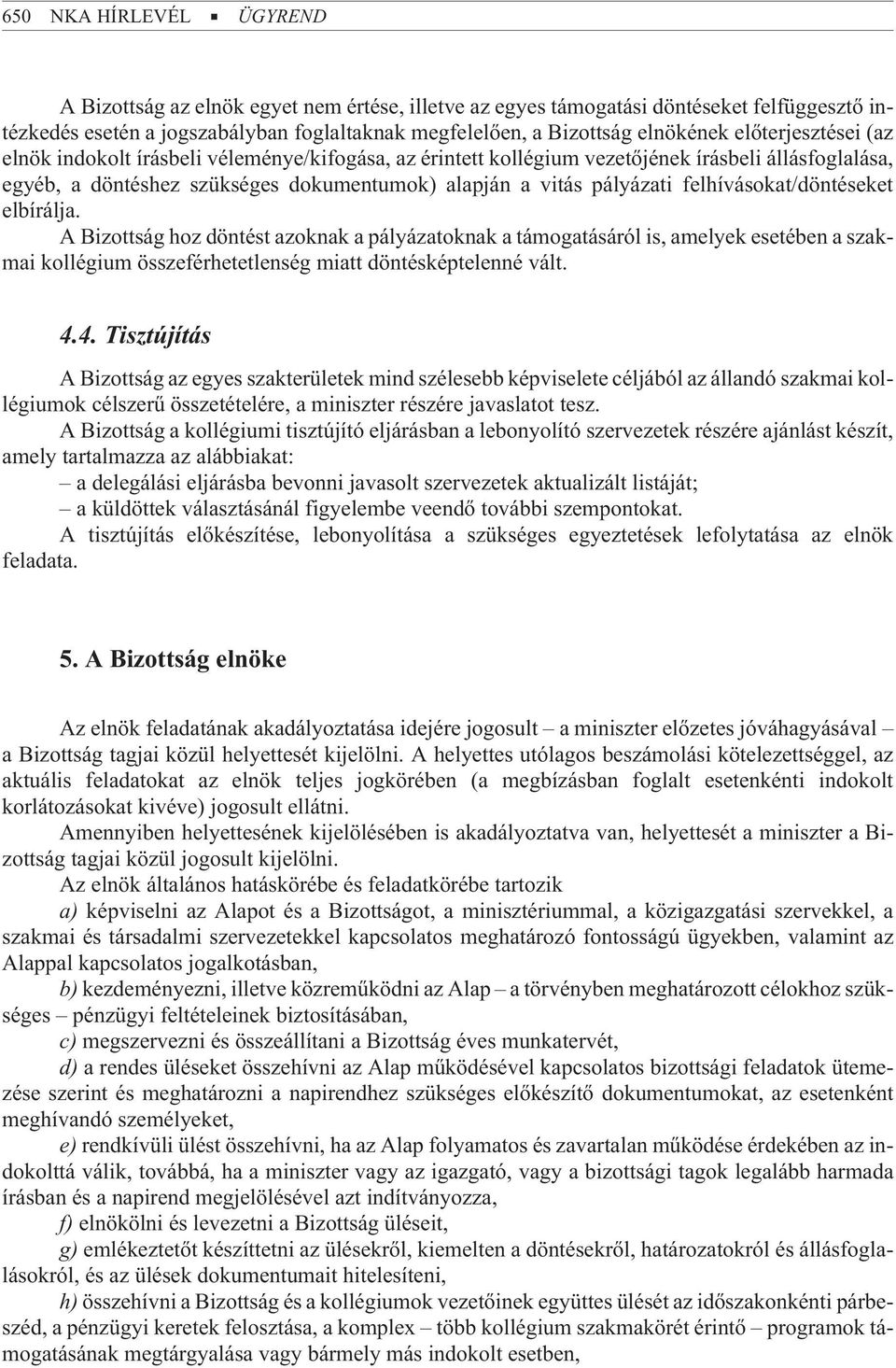 650 NKA HÍRLEVÉL ▪ ÜGYREND

A Bizottság az elnök egyet nem értése, illetve az egyes támogatási döntéseket felfüggesztő intézkedés esetén a jogszabályban foglaltaknak megfelelően, a Bizottság elnökének előterjesztései (az elnök indokolt írásbeli véleménye/kifogása, az érintett kollégium vezetőjének írásbeli állásfoglalása, egyéb, a döntéshez szükséges dokumentumok) alapján a vitás pályázati felhívásokat/döntéseket elbírálja.

A Bizottság hoz döntést azoknak a pályázatoknak a támogatásáról is, amelyek esetében a szakmai kollégium összeférhetetlenség miatt döntésképtelenné vált.

4.4. Tisztújítás

A Bizottság az egyes szakterületek mind szélesebb képviselete céljából az állandó szakmai kollégiumok célszerű összetételére, a miniszter részére javaslatot tesz.

A Bizottság a kollégiumi tisztújító eljárásban a lebonyolító szervezetek részére ajánlást készít, amely tartalmazza az alábbiakat:

– a delegálási eljárásba bevonni javasolt szervezetek aktualizált listáját;

– a küldöttek választásánál figyelembe veendő további szempontokat.

A tisztújítás előkészítése, lebonyolítása a szükséges egyeztetések lefolytatása az elnök feladata.

5. A Bizottság elnöke

Az elnök feladatának akadályoztatása idejére jogosult – a miniszter előzetes jóváhagyásával – a Bizottság tagjai közül helyettesét kijelölni. A helyettes utólagos beszámolási kötelezettséggel, az aktuális feladatokat az elnök teljes jogkörében (a megbízásban foglalt esetenkénti indokolt korlátozásokat kivéve) jogosult ellátni.

Amennyiben helyettesének kijelölésében is akadályoztatva van, helyettesét a miniszter a Bizottság tagjai közül jogosult kijelölni.

Az elnök általános hatáskörébe és feladatkörébe tartozik

a) képviselni az Alapot és a Bizottságot, a minisztériummal, a közigazgatási szervekkel, a szakmai és társadalmi szervezetekkel kapcsolatos meghatározó fontosságú ügyekben, valamint az Alappal kapcsolatos jogalkotásban,

b) kezdeményezni, illetve közreműködni az Alap – a törvényben meghatározott célokhoz szükséges – pénzügyi feltételeinek biztosításában,

c) megszervezni és összeállítani a Bizottság éves munkatervét,

d) a rendes üléseket összehívni az Alap működésével kapcsolatos bizottsági feladatok ütemezése szerint és meghatározni a napirendhez szükséges előkészítő dokumentumokat, az esetenként meghívandó személyeket,

e) rendkívüli ülést összehívni, ha az Alap folyamatos és zavartalan működése érdekében az indokolttá válik, továbbá, ha a miniszter vagy az igazgató, vagy a bizottsági tagok legalább harmada írásban és a napirend megjelölésével azt indítványozza,

f) elnökölni és levezetni a Bizottság üléseit,

g) emlékeztetőt készíttetni az ülésekről, kiemelten a döntésekről, határozatokról és állásfoglalásokról, és az ülések dokumentumait hitelesíteni,

h) összehívni a Bizottság és a kollégiumok vezetőinek együttes ülését az időszakonkénti párbeszéd, a pénzügyi keretek felosztása, a komplex – több kollégium szakmakörét érintő – programok támogatásának megtárgyalása vagy bármely más indokolt esetben,